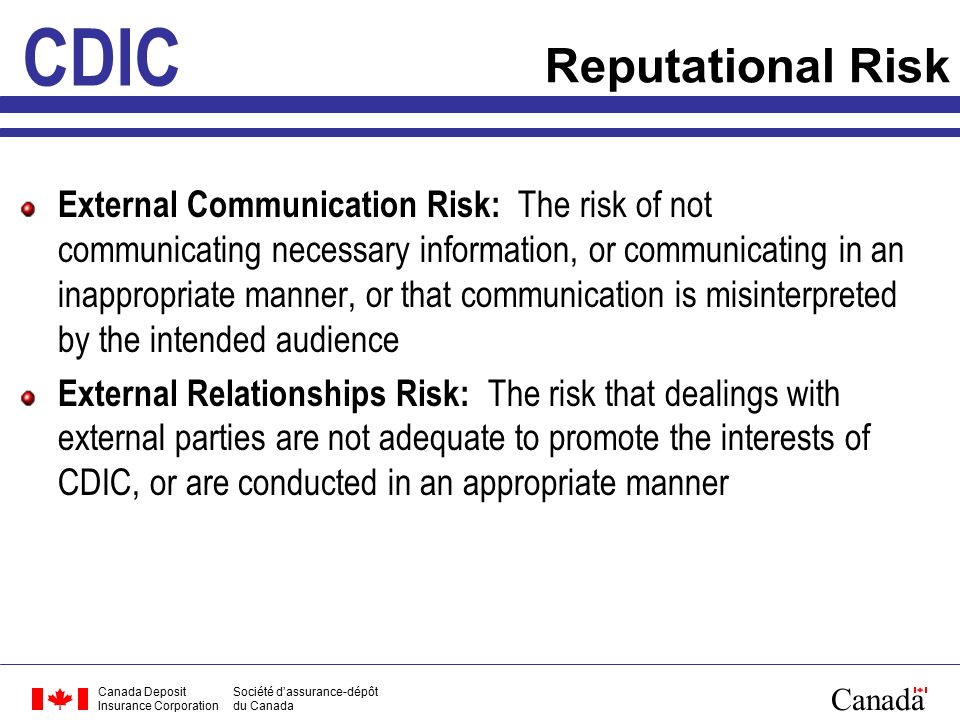 CDIC

Reputational Risk

External Communication Risk: The risk of not communicating necessary information, or communicating in an inappropriate manner, or that communication is misinterpreted by the intended audience

External Relationships Risk: The risk that dealings with external parties are not adequate to promote the interests of CDIC, or are conducted in an appropriate manner

Canada Deposit Insurance Corporation

Société d'assurance-dépôt du Canada

Canada